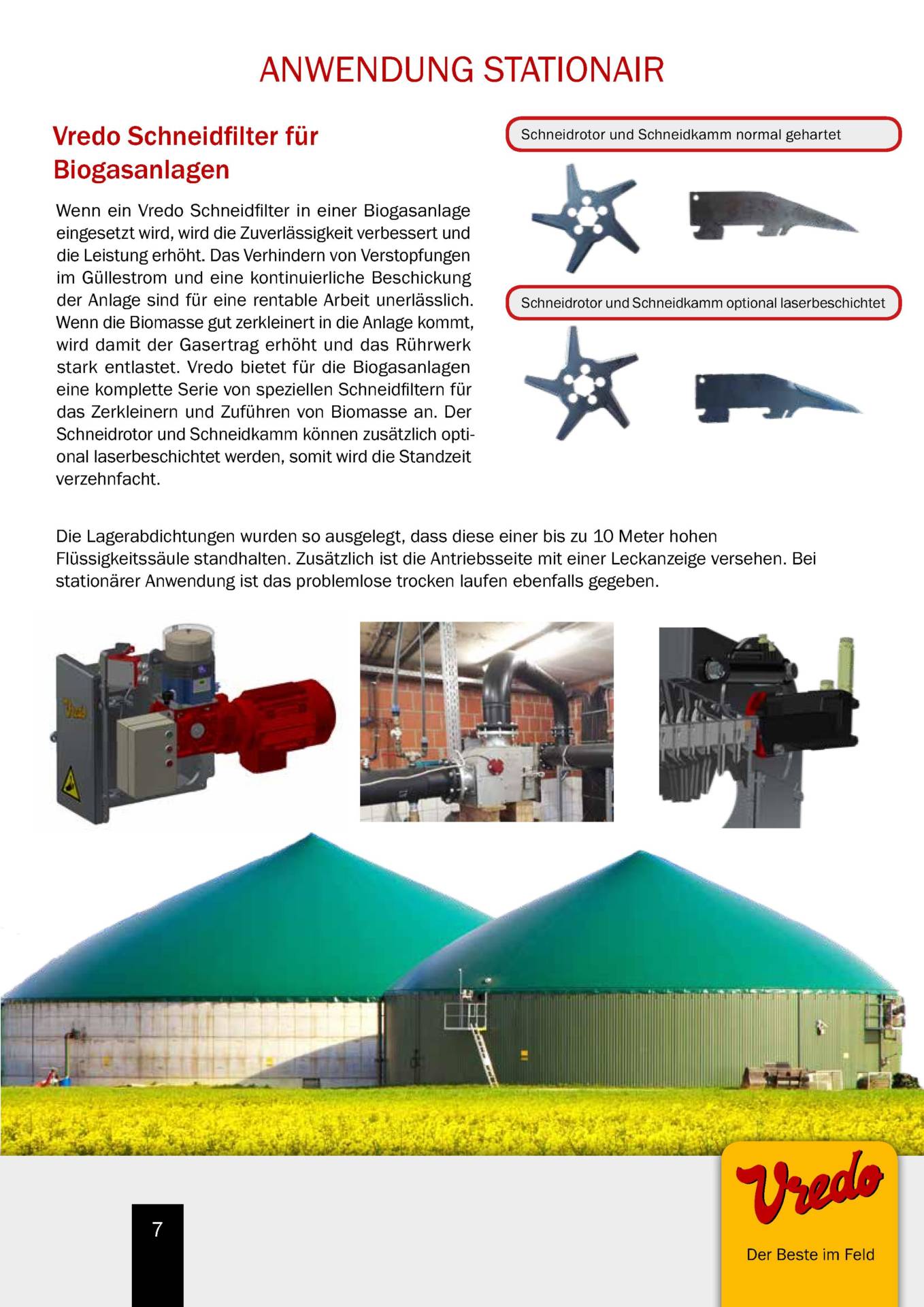 ANWENDUNG STATIONAIR

Vredo Schneidfilter für Biogasanlagen

Wenn ein Vredo Schneidfilter in einer Biogasanlage eingesetzt wird, wird die Zuverlässigkeit verbessert und die Leistung erhöht. Das Verhindern von Verstopfungen im Güllestrom und eine kontinuierliche Beschickung der Anlage sind für eine rentable Arbeit unerlässlich. Wenn die Biomasse gut zerkleinert in die Anlage kommt, wird damit der Gasertrag erhöht und das Rührwerk stark entlastet. Vredo bietet für die Biogasanlagen eine komplette Serie von speziellen Schneidfiltern für das Zerkleinern und Zuführen von Biomasse an. Der Schneidrotor und Schneidkamm können zusätzlich optional laserbeschichtet werden, somit wird die Standzeit verzehnfacht.

Schneidrotor und Schneidkamm normal gehartet

Schneidrotor und Schneidkamm optional laserbeschichtet

Die Lagerabdichtungen wurden so ausgelegt, dass diese einer bis zu 10 Meter hohen Flüssigkeitssäule standhalten. Zusätzlich ist die Antriebsseite mit einer Leckanzeige versehen. Bei stationärer Anwendung ist das problemlose trocken laufen ebenfalls gegeben.

Vredo

7

Vredo
Der Beste im Feld